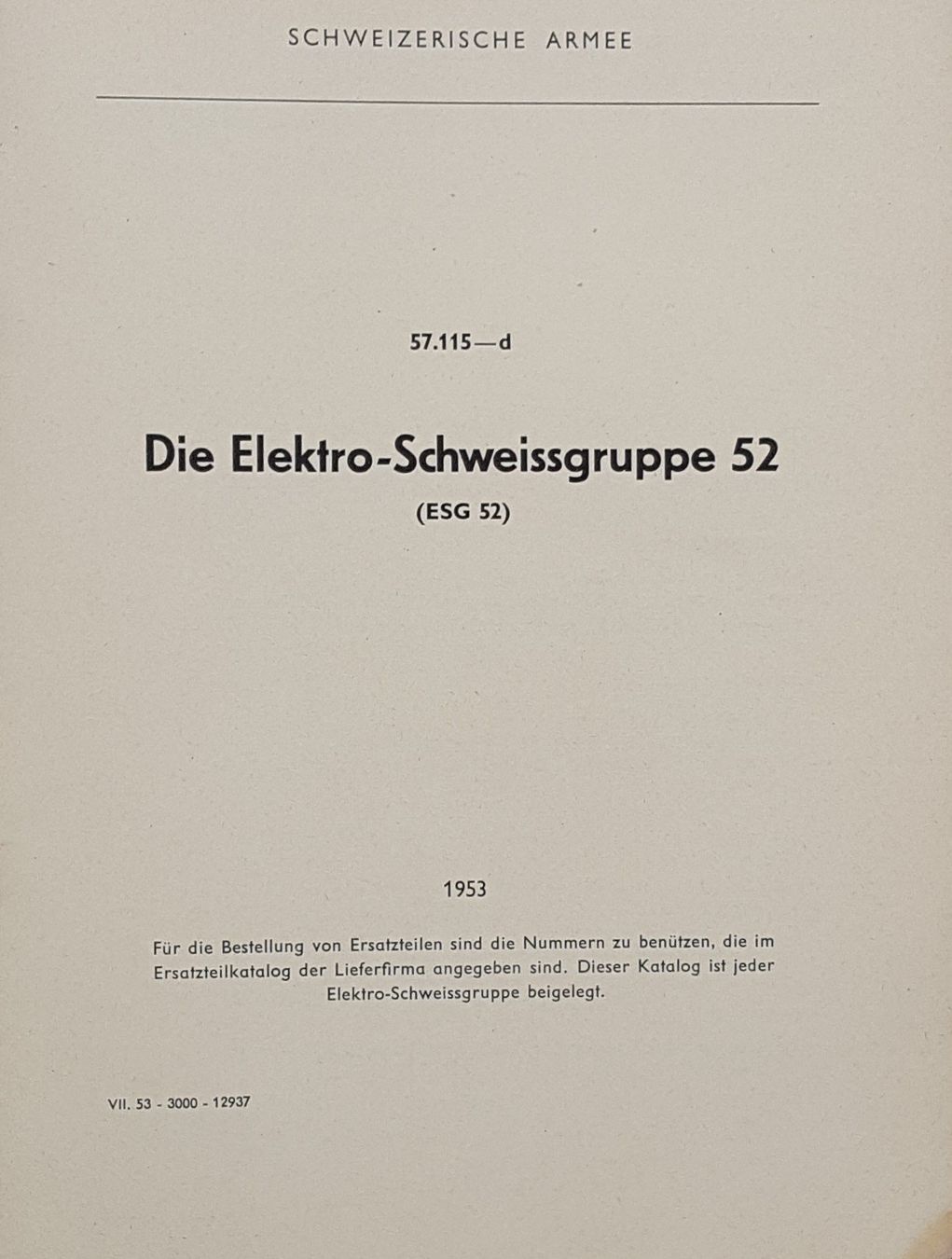 SCHWEIZERISCHE ARMEE

57.115—d

Die Elektro-Schweissgruppe 52

(ESG 52)

1953

Für die Bestellung von Ersatzteilen sind die Nummern zu benützen, die im Ersatzteilkatalog der Lieferfirma angegeben sind. Dieser Katalog ist jeder Elektro-Schweissgruppe beigelegt.

VII. 53 - 3000 - 12937